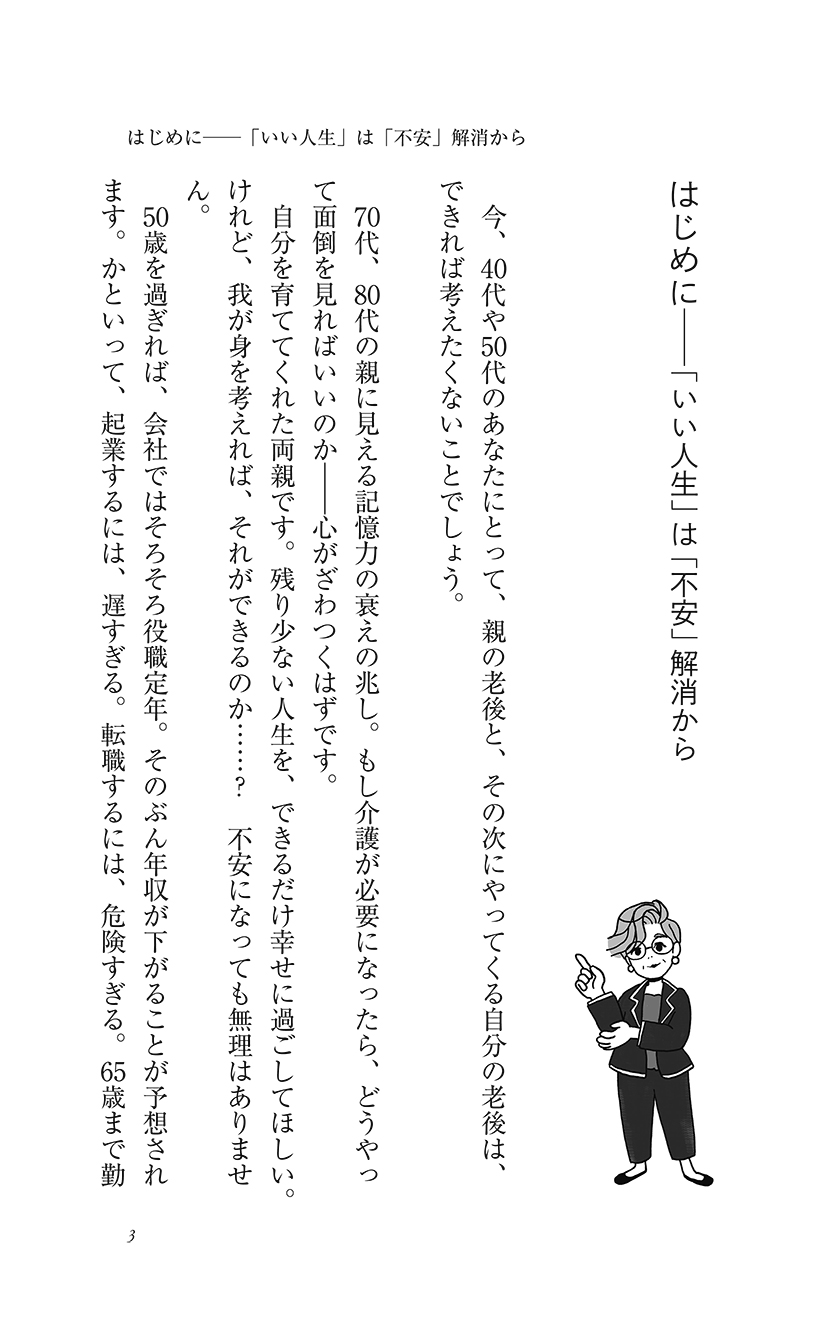 はじめに――「いい人生」は「不安」解消から

はじめに――「いい人生」は「不安」解消から

今、40代や50代のあなたにとって、親の老後と、その次にやってくる自分の老後は、できれば考えたくないことでしょう。

70代、80代の親に見える記憶力の衰えの兆し。もし介護が必要になったら、どうやって面倒を見ればいいのか――心がざわつくはずです。

自分を育ててくれた両親です。残り少ない人生を、できるだけ幸せに過ごしてほしい。けれど、我が身を考えれば、それができるのか……？　不安になっても無理はありません。

50歳を過ぎれば、会社ではそろそろ役職定年。そのぶん年収が下がることが予想されます。かといって、起業するには、遅すぎる。転職するには、危険すぎる。65歳まで勤

3